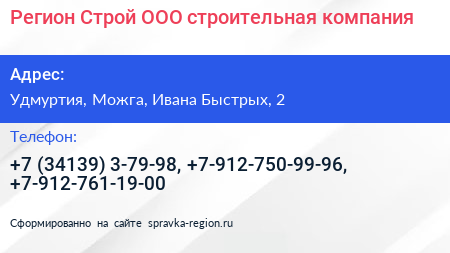 Регион Строй ООО строительная компания

Адрес:

Удмуртия, Можга, Ивана Быстрых, 2

Телефон:

+7 (34139) 3-79-98, +7-912-750-99-96, +7-912-761-19-00

Сформированно на сайте spravka-region.ru